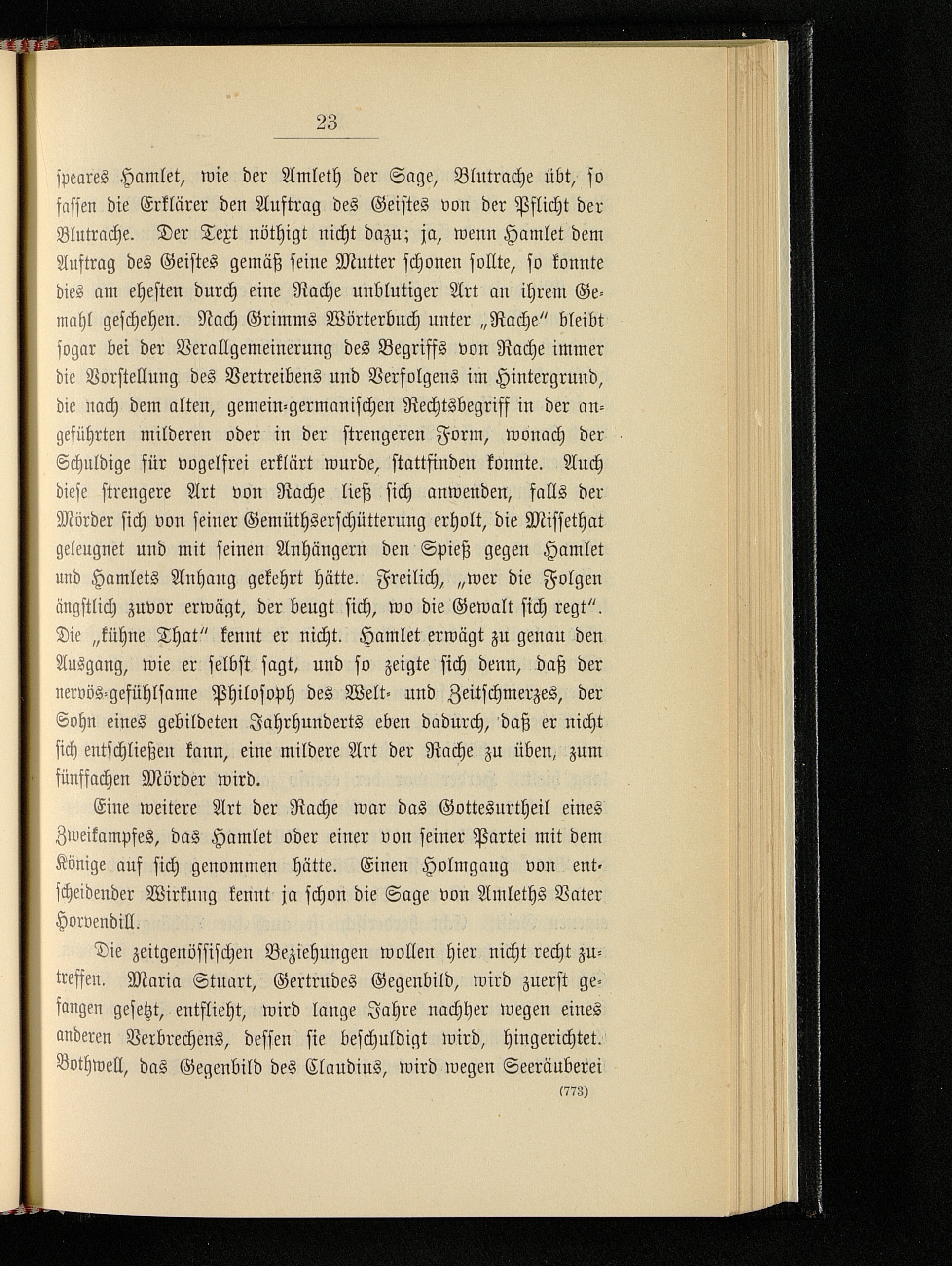 23

speares Hamlet, wie der Amleth der Sage, Blutrache übt, so fassen die Erklärer den Auftrag des Geistes von der Pflicht der Blutrache. Der Text nöthigt nicht dazu; ja, wenn Hamlet dem Auftrag des Geistes gemäß seine Mutter schonen sollte, so konnte dies am ehesten durch eine Rache unblutiger Art an ihrem Gemahl geschehen. Nach Grimms Wörterbuch unter „Rache" bleibt sogar bei der Verallgemeinerung des Begriffs von Rache immer die Vorstellung des Vertreibens und Verfolgens im Hintergrund, die nach dem alten, gemein-germanischen Rechtsbegriff in der angeführten milderen oder in der strengeren Form, wonach der Schuldige für vogelfrei erklärt wurde, stattfinden konnte. Auch diese strengere Art von Rache ließ sich anwenden, falls der Mörder sich von seiner Gemüthserschütterung erholt, die Missethat geleugnet und mit seinen Anhängern den Spieß gegen Hamlet und Hamlets Anhang gekehrt hätte. Freilich, „wer die Folgen ängstlich zuvor erwägt, der beugt sich, wo die Gewalt sich regt". Die „kühne That" kennt er nicht. Hamlet erwägt zu genau den Ausgang, wie er selbst sagt, und so zeigte sich denn, daß der nervös-gefühlsame Philosoph des Welt- und Zeitschmerzes, der Sohn eines gebildeten Jahrhunderts eben dadurch, daß er nicht sich entschließen kann, eine mildere Art der Rache zu üben, zum fünffachen Mörder wird.

Eine weitere Art der Rache war das Gottesurtheil eines Zweikampfes, das Hamlet oder einer von seiner Partei mit dem Könige auf sich genommen hätte. Einen Holmgang von entscheidender Wirkung kennt ja schon die Sage von Amleths Vater Horvendill.

Die zeitgenössischen Beziehungen wollen hier nicht recht zutreffen. Maria Stuart, Gertrudes Gegenbild, wird zuerst gefangen gesetzt, entflieht, wird lange Jahre nachher wegen eines anderen Verbrechens, dessen sie beschuldigt wird, hingerichtet. Bothwell, das Gegenbild des Claudius, wird wegen Seeräuberei

(773)